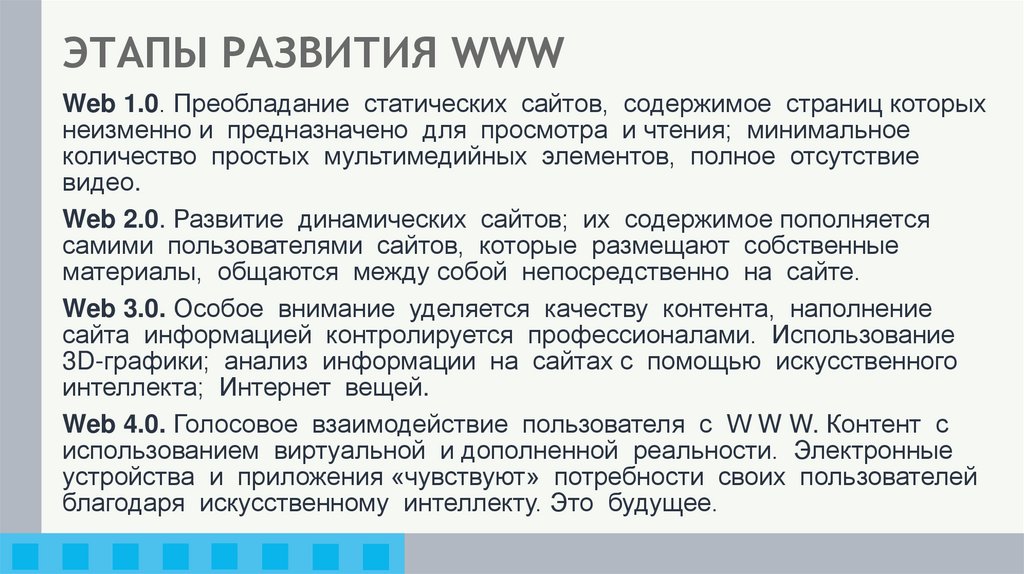 ЭТАПЫ РАЗВИТИЯ WWW

Web 1.0. Преобладание статических сайтов, содержимое страниц которых неизменно и предназначено для просмотра и чтения; минимальное количество простых мультимедийных элементов, полное отсутствие видео.

Web 2.0. Развитие динамических сайтов; их содержимое пополняется самими пользователями сайтов, которые размещают собственные материалы, общаются между собой непосредственно на сайте.

Web 3.0. Особое внимание уделяется качеству контента, наполнение сайта информацией контролируется профессионалами. Использование 3D-графики; анализ информации на сайтах с помощью искусственного интеллекта; Интернет вещей.

Web 4.0. Голосовое взаимодействие пользователя с W W W. Контент с использованием виртуальной и дополненной реальности. Электронные устройства и приложения «чувствуют» потребности своих пользователей благодаря искусственному интеллекту. Это будущее.